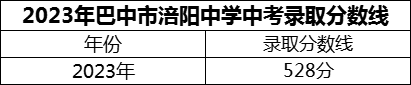 2023年巴中市涪阳中学中考录取分数线

| 年份 | 录取分数线 |
|---|---|
| 2023年 | 528分 |